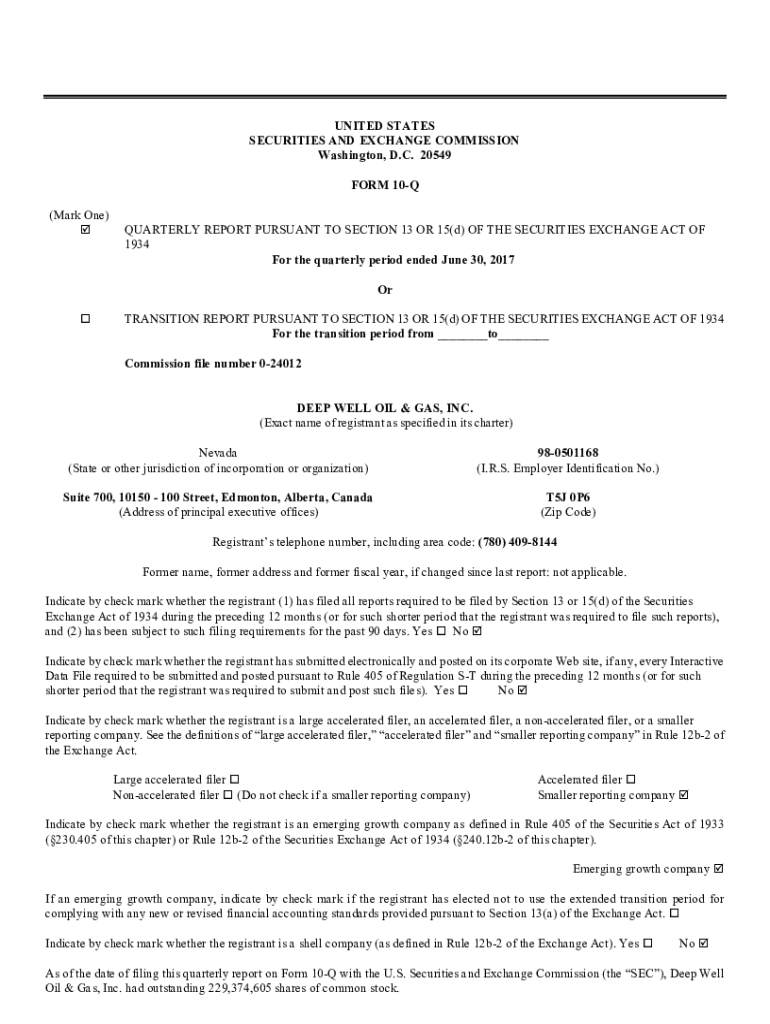 UNITED STATES
SECURITIES AND EXCHANGE COMMISSION
Washington, D.C. 20549

FORM 10-Q

(Mark One)
☑ QUARTERLY REPORT PURSUANT TO SECTION 13 OR 15(d) OF THE SECURITIES EXCHANGE ACT OF 1934
For the quarterly period ended June 30, 2017

Or

☐ TRANSITION REPORT PURSUANT TO SECTION 13 OR 15(d) OF THE SECURITIES EXCHANGE ACT OF 1934
For the transition period from ________to________

Commission file number 0-24012

DEEP WELL OIL & GAS, INC.
(Exact name of registrant as specified in its charter)

Nevada
(State or other jurisdiction of incorporation or organization)

98-0501168
(I.R.S. Employer Identification No.)

Suite 700, 10150 - 100 Street, Edmonton, Alberta, Canada
(Address of principal executive offices)

T5J 0P6
(Zip Code)

Registrant's telephone number, including area code: (780) 409-8144

Former name, former address and former fiscal year, if changed since last report: not applicable.

Indicate by check mark whether the registrant (1) has filed all reports required to be filed by Section 13 or 15(d) of the Securities Exchange Act of 1934 during the preceding 12 months (or for such shorter period that the registrant was required to file such reports), and (2) has been subject to such filing requirements for the past 90 days. Yes ☐ No ☑

Indicate by check mark whether the registrant has submitted electronically and posted on its corporate Web site, if any, every Interactive Data File required to be submitted and posted pursuant to Rule 405 of Regulation S-T during the preceding 12 months (or for such shorter period that the registrant was required to submit and post such files). Yes ☐ No ☑

Indicate by check mark whether the registrant is a large accelerated filer, an accelerated filer, a non-accelerated filer, or a smaller reporting company. See the definitions of "large accelerated filer," "accelerated filer" and "smaller reporting company" in Rule 12b-2 of the Exchange Act.

Large accelerated filer ☐
Non-accelerated filer ☐ (Do not check if a smaller reporting company)
Accelerated filer ☐
Smaller reporting company ☑

Indicate by check mark whether the registrant is an emerging growth company as defined in Rule 405 of the Securities Act of 1933 (§230.405 of this chapter) or Rule 12b-2 of the Securities Exchange Act of 1934 (§240.12b-2 of this chapter).

Emerging growth company ☑

If an emerging growth company, indicate by check mark if the registrant has elected not to use the extended transition period for complying with any new or revised financial accounting standards provided pursuant to Section 13(a) of the Exchange Act. ☐

Indicate by check mark whether the registrant is a shell company (as defined in Rule 12b-2 of the Exchange Act). Yes ☐ No ☑

As of the date of filing this quarterly report on Form 10-Q with the U.S. Securities and Exchange Commission (the "SEC"), Deep Well Oil & Gas, Inc. had outstanding 229,374,605 shares of common stock.